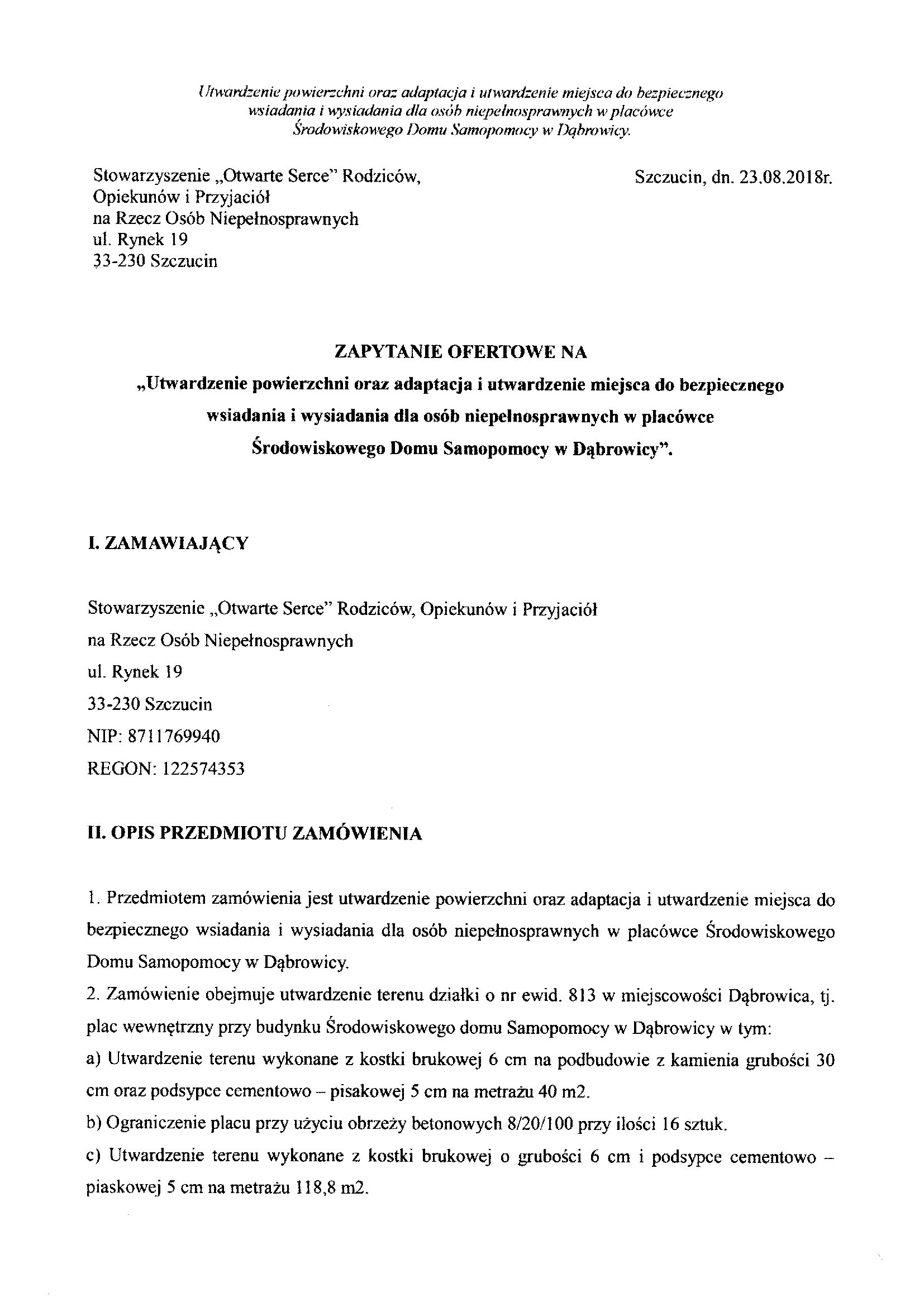 Utwardzenie powierzchni oraz adaptacja i utwardzenie miejsca do bezpiecznego wsiadania i wysiadania dla osób niepełnosprawnych w placówce Środowiskowego Domu Samopomocy w Dąbrowicy.

Stowarzyszenie „Otwarte Serce" Rodziców, Opiekunów i Przyjaciół na Rzecz Osób Niepełnosprawnych ul. Rynek 19 33-230 Szczucin

Szczucin, dn. 23.08.2018r.

ZAPYTANIE OFERTOWE NA
„Utwardzenie powierzchni oraz adaptacja i utwardzenie miejsca do bezpiecznego wsiadania i wysiadania dla osób niepełnosprawnych w placówce Środowiskowego Domu Samopomocy w Dąbrowicy".

I. ZAMAWIAJĄCY

Stowarzyszenie „Otwarte Serce" Rodziców, Opiekunów i Przyjaciół
na Rzecz Osób Niepełnosprawnych
ul. Rynek 19
33-230 Szczucin
NIP: 8711769940
REGON: 122574353

II. OPIS PRZEDMIOTU ZAMÓWIENIA

1. Przedmiotem zamówienia jest utwardzenie powierzchni oraz adaptacja i utwardzenie miejsca do bezpiecznego wsiadania i wysiadania dla osób niepełnosprawnych w placówce Środowiskowego Domu Samopomocy w Dąbrowicy.
2. Zamówienie obejmuje utwardzenie terenu działki o nr ewid. 813 w miejscowości Dąbrowica, tj. plac wewnętrzny przy budynku Środowiskowego domu Samopomocy w Dąbrowicy w tym:
a) Utwardzenie terenu wykonane z kostki brukowej 6 cm na podbudowie z kamienia grubości 30 cm oraz podsypce cementowo – pisakowej 5 cm na metrażu 40 m2.
b) Ograniczenie placu przy użyciu obrzeży betonowych 8/20/100 przy ilości 16 sztuk.
c) Utwardzenie terenu wykonane z kostki brukowej o grubości 6 cm i podsypce cementowo – piaskowej 5 cm na metrażu 118,8 m2.